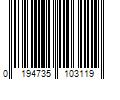 0 194735 103119